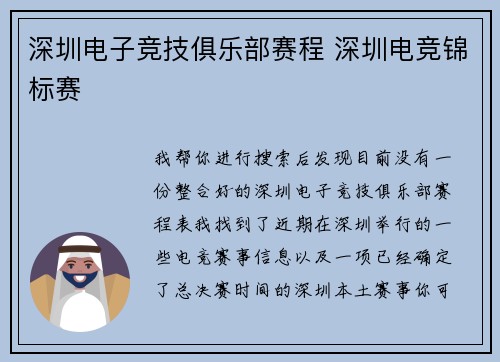 深圳电子竞技俱乐部赛程 深圳电竞锦标赛

我帮你进行搜索后发现目前没有一份整合好的深圳电子竞技俱乐部赛程表我找到了近期在深圳举行的一些电竞赛事信息以及一项已经确定了总决赛时间的深圳本土赛事你可